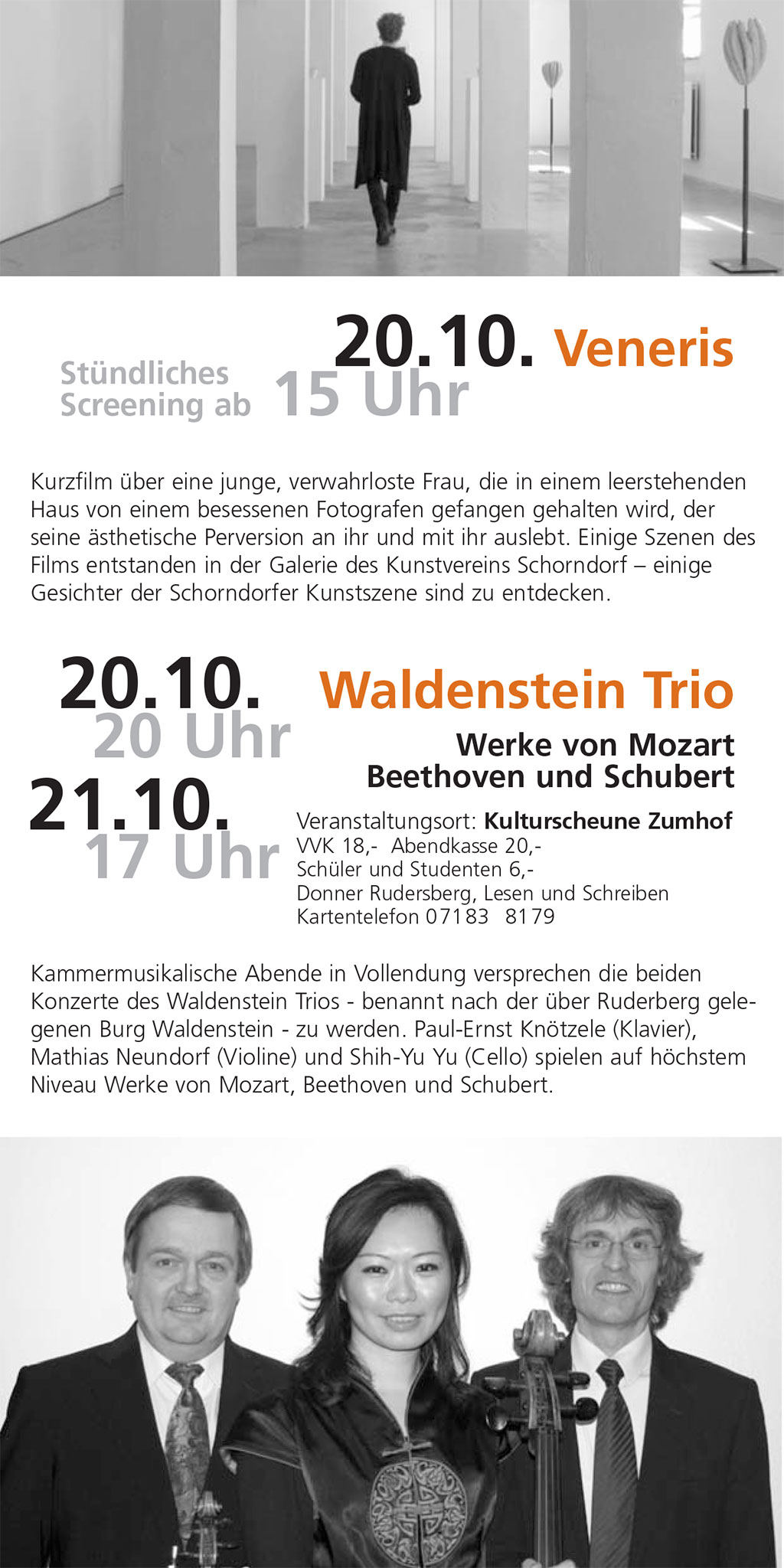 20.10. Veneris

Stündliches Screening ab 15 Uhr

Kurzfilm über eine junge, verwahrloste Frau, die in einem leerstehenden Haus von einem besessenen Fotografen gefangen gehalten wird, der seine ästhetische Perversion an ihr und mit ihr auslebt. Einige Szenen des Films entstanden in der Galerie des Kunstvereins Schorndorf – einige Gesichter der Schorndorfer Kunstszene sind zu entdecken.

20.10.
20 Uhr
21.10.
17 Uhr

Waldenstein Trio

Werke von Mozart
Beethoven und Schubert

Veranstaltungsort: Kulturscheune Zumhof
VVK 18,- Abendkasse 20,-
Schüler und Studenten 6,-
Donner Rudersberg, Lesen und Schreiben
Kartentelefon 07183 8179

Kammermusikalische Abende in Vollendung versprechen die beiden Konzerte des Waldenstein Trios - benannt nach der über Ruderberg gelegenen Burg Waldenstein - zu werden. Paul-Ernst Knötzele (Klavier), Mathias Neundorf (Violine) und Shih-Yu Yu (Cello) spielen auf höchstem Niveau Werke von Mozart, Beethoven und Schubert.